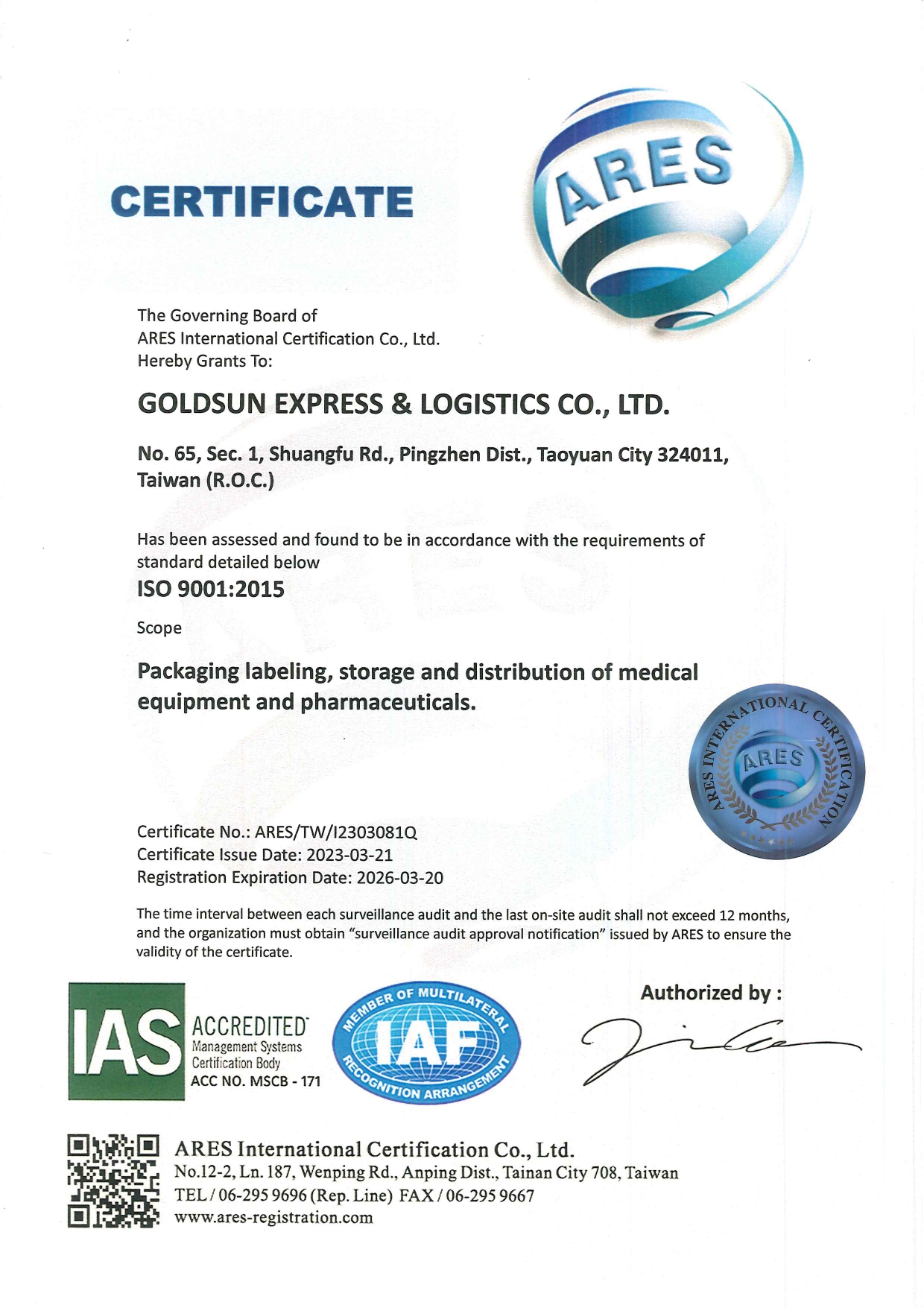 CERTIFICATE

ARES

The Governing Board of
ARES International Certification Co., Ltd.
Hereby Grants To:

GOLDSUN EXPRESS & LOGISTICS CO., LTD.

No. 65, Sec. 1, Shuangfu Rd., Pingzhen Dist., Taoyuan City 324011, Taiwan (R.O.C.)

Has been assessed and found to be in accordance with the requirements of standard detailed below

ISO 9001:2015

Scope

Packaging labeling, storage and distribution of medical equipment and pharmaceuticals.

ARES INTERNATIONAL CERTIFICATION
ARES

Certificate No.: ARES/TW/I2303081Q
Certificate Issue Date: 2023-03-21
Registration Expiration Date: 2026-03-20

The time interval between each surveillance audit and the last on-site audit shall not exceed 12 months, and the organization must obtain "surveillance audit approval notification" issued by ARES to ensure the validity of the certificate.

IAS ACCREDITED Management Systems Certification Body ACC NO. MSCB - 171

MEMBER OF MULTILATERAL IAF RECOGNITION ARRANGEMENT

Authorized by :

ARES International Certification Co., Ltd.
No.12-2, Ln. 187, Wenping Rd., Anping Dist., Tainan City 708, Taiwan
TEL / 06-295 9696 (Rep. Line) FAX / 06-295 9667
www.ares-registration.com